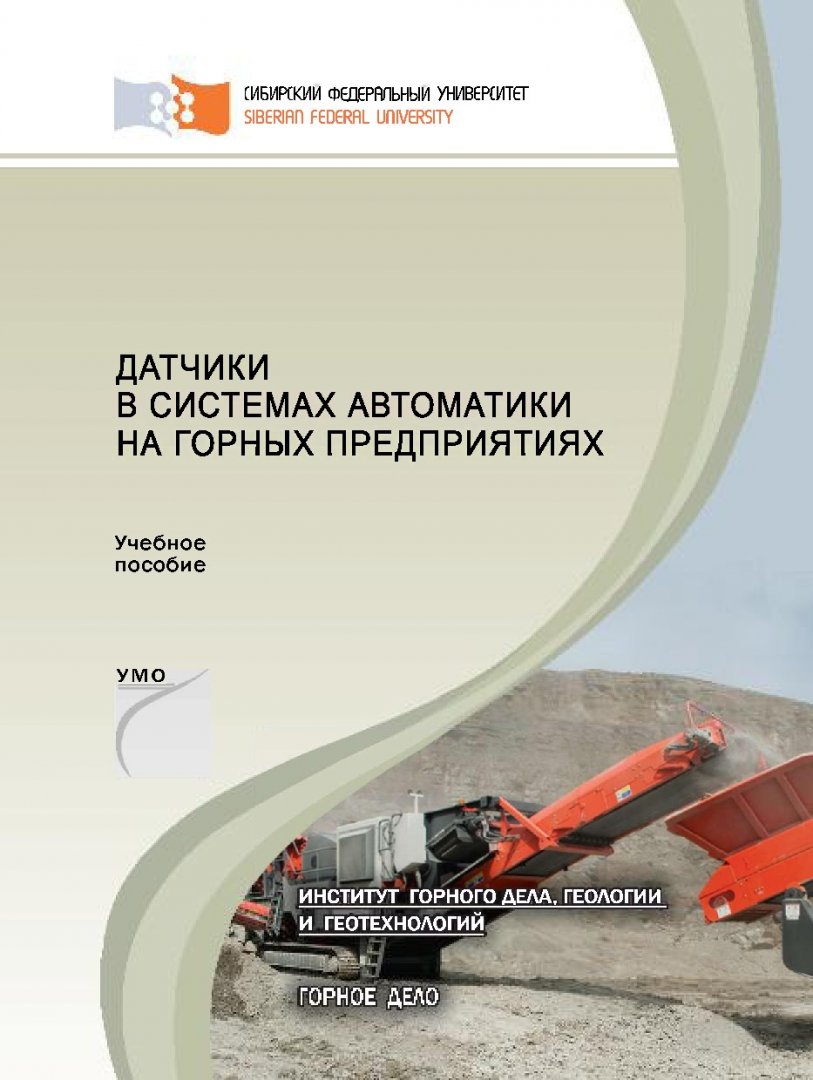 СИБИРСКИЙ ФЕДЕРАЛЬНЫЙ УНИВЕРСИТЕТ
SIBERIAN FEDERAL UNIVERSITY

ДАТЧИКИ
В СИСТЕМАХ АВТОМАТИКИ
НА ГОРНЫХ ПРЕДПРИЯТИЯХ

Учебное
пособие

УМО

ИНСТИТУТ ГОРНОГО ДЕЛА, ГЕОЛОГИИ
И ГЕОТЕХНОЛОГИЙ

ГОРНОЕ ДЕЛО